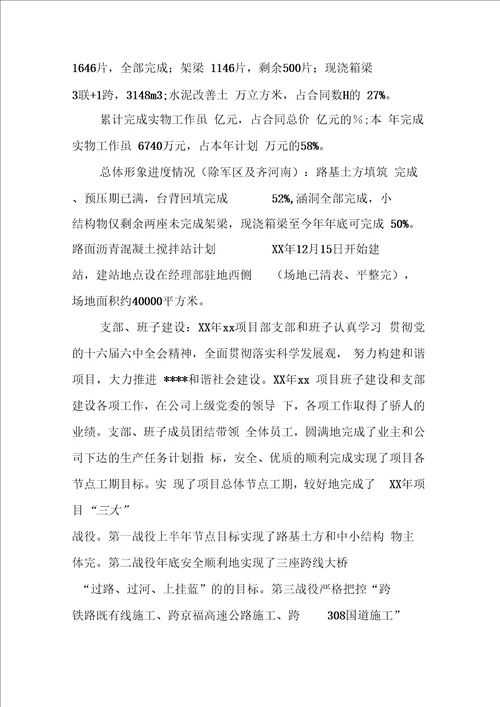 1646片，全部完成；架梁 1146片，剩余500片；现浇箱梁 3联+1跨，3148m3；水泥改善土 万立方米，占合同数H的 27%。

累计完成实物工作虽 亿元，占合同总价 亿元的%；本 年完成实物工作虽 6740万元，占本年计划 万元的58%。

总体形象进度情况（除军区及齐河南）：路基土方填筑 完成、预压期已满，台背回填完成 52%，涵洞全部完成，小结构物仅剩余两座未完成架梁，现浇箱梁至今年年底可完成 50%。路面沥青混凝土搅拌站计划 XX年12月15日开始建站，建站地点设在经理部驻地西侧 （场地已清表、平整完），场地面积约40000平方米。

支部、班子建设：XX年xx项目部支部和班子认真学习 贯彻党的十六届六中全会精神，全面贯彻落实科学发展观， 努力构建和谐项目，大力推进 ****和谐社会建设。XX年xx 项目班子建设和支部建设各项工作，在公司上级党委的领导 下，各项工作取得了骄人的业绩。支部、班子成员团结带领 全体员工，圆满地完成了业主和公司下达的生产任务计划指 标，安全、优质的顺利完成实现了项目各节点工期目标。实 现了项目总体节点工期，较好地完成了 XX年项目“三大”

战役。第一战役上半年节点目标实现了路基土方和中小结构 物主体完。第二战役年底安全顺利地实现了三座跨线大桥

“过路、过河、上挂蓝”的的目标。第三战役严格把控“跨铁路既有线施工、跨京福高速公路施工、跨 308国道施工”